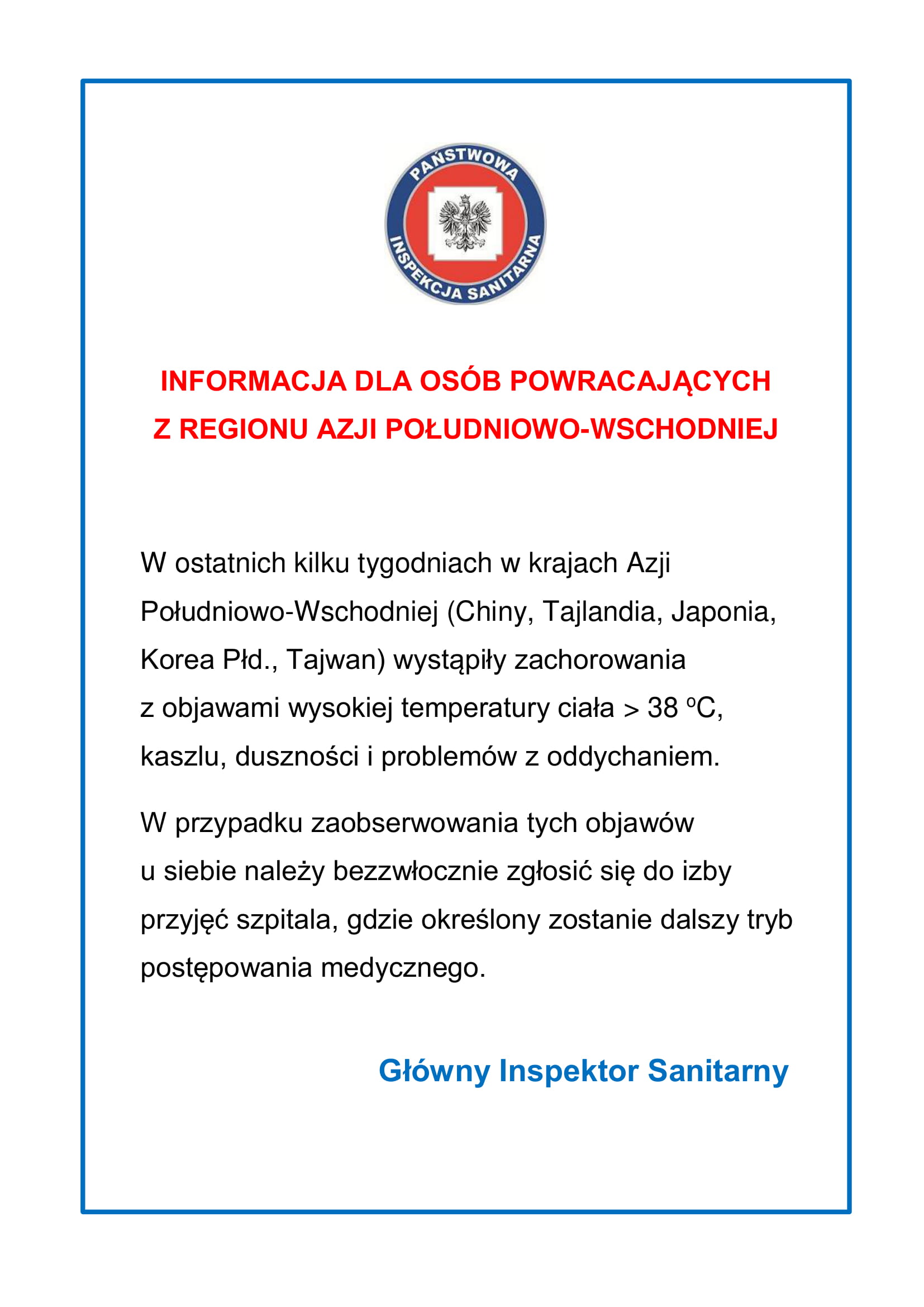 PAŃSTWOWA INSPEKCJA SANITARNA

INFORMACJA DLA OSÓB POWRACAJĄCYCH
Z REGIONU AZJI POŁUDNIOWO-WSCHODNIEJ

W ostatnich kilku tygodniach w krajach Azji Południowo-Wschodniej (Chiny, Tajlandia, Japonia, Korea Płd., Tajwan) wystąpiły zachorowania z objawami wysokiej temperatury ciała > 38 °C, kaszlu, duszności i problemów z oddychaniem.

W przypadku zaobserwowania tych objawów u siebie należy bezzwłocznie zgłosić się do izby przyjęć szpitala, gdzie określony zostanie dalszy tryb postępowania medycznego.

Główny Inspektor Sanitarny